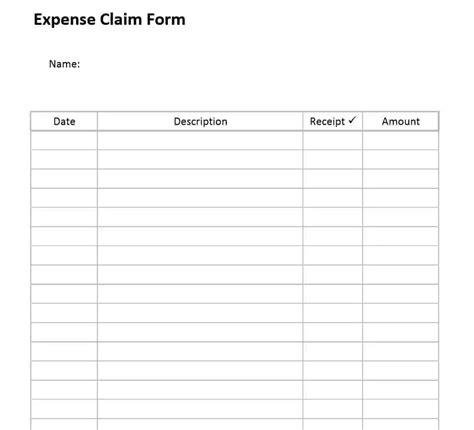 Expense Claim Form

Name:

| Date | Description | Receipt ✓ | Amount |
|---|---|---|---|
| | | | |
| | | | |
| | | | |
| | | | |
| | | | |
| | | | |
| | | | |
| | | | |
| | | | |
| | | | |
| | | | |
| | | | |
| | | | |
| | | | |
| | | | |
| | | | |